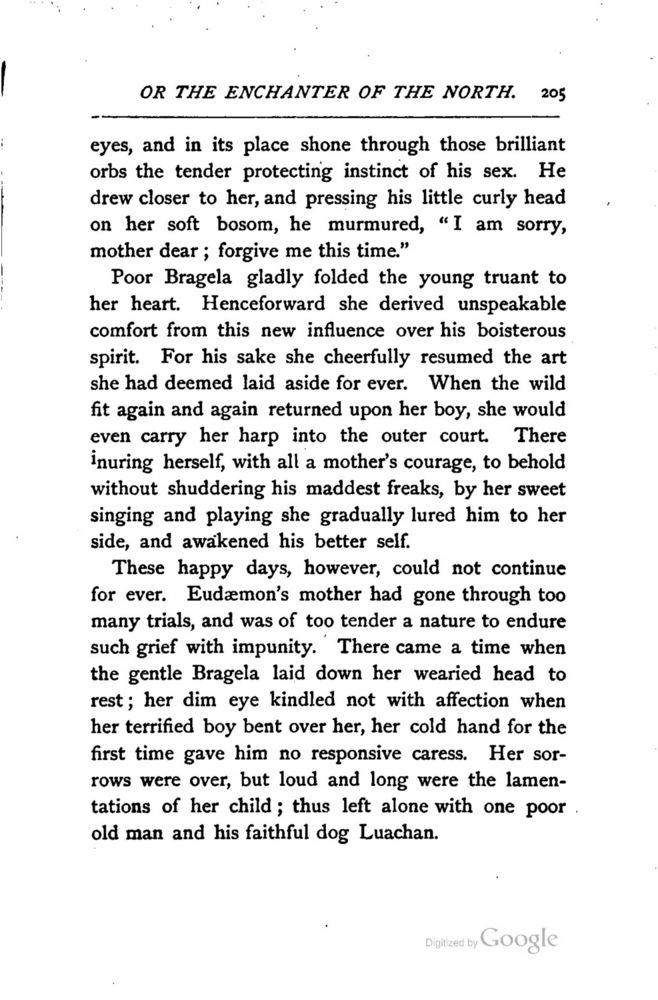 OR THE ENCHANTER OF THE NORTH. 205

eyes, and in its place shone through those brilliant orbs the tender protecting instinct of his sex. He drew closer to her, and pressing his little curly head on her soft bosom, he murmured, "I am sorry, mother dear; forgive me this time."

Poor Bragela gladly folded the young truant to her heart. Henceforward she derived unspeakable comfort from this new influence over his boisterous spirit. For his sake she cheerfully resumed the art she had deemed laid aside for ever. When the wild fit again and again returned upon her boy, she would even carry her harp into the outer court. There inuring herself, with all a mother's courage, to behold without shuddering his maddest freaks, by her sweet singing and playing she gradually lured him to her side, and awakened his better self.

These happy days, however, could not continue for ever. Eudæmon's mother had gone through too many trials, and was of too tender a nature to endure such grief with impunity. There came a time when the gentle Bragela laid down her wearied head to rest; her dim eye kindled not with affection when her terrified boy bent over her, her cold hand for the first time gave him no responsive caress. Her sorrows were over, but loud and long were the lamentations of her child; thus left alone with one poor old man and his faithful dog Luachan.

Digitized by Google